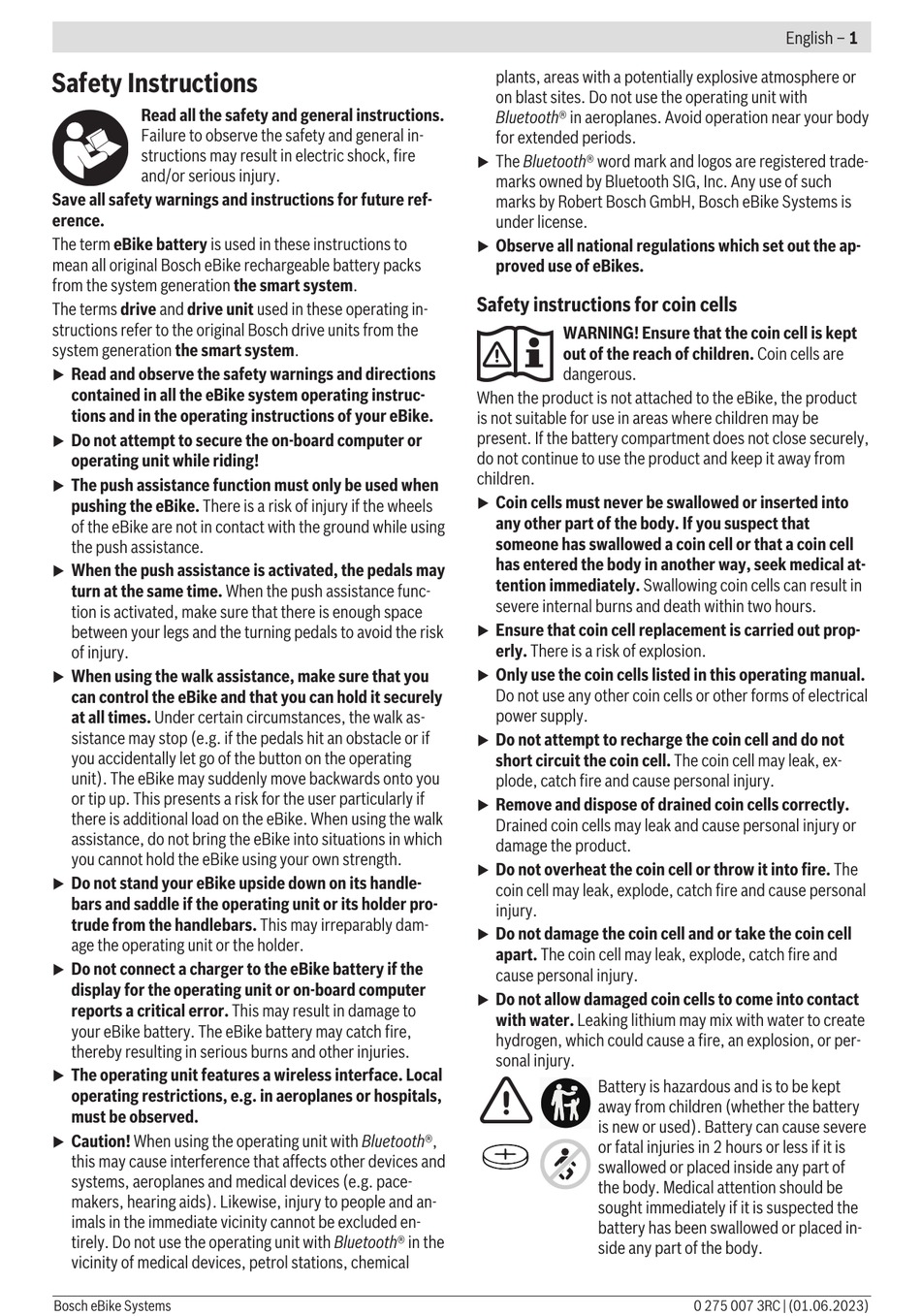 English – 1

Safety Instructions

Read all the safety and general instructions. Failure to observe the safety and general instructions may result in electric shock, fire and/or serious injury.

Save all safety warnings and instructions for future reference.

The term eBike battery is used in these instructions to mean all original Bosch eBike rechargeable battery packs from the system generation the smart system.

The terms drive and drive unit used in these operating instructions refer to the original Bosch drive units from the system generation the smart system.

▶ Read and observe the safety warnings and directions contained in all the eBike system operating instructions and in the operating instructions of your eBike.

▶ Do not attempt to secure the on-board computer or operating unit while riding!

▶ The push assistance function must only be used when pushing the eBike. There is a risk of injury if the wheels of the eBike are not in contact with the ground while using the push assistance.

▶ When the push assistance is activated, the pedals may turn at the same time. When the push assistance function is activated, make sure that there is enough space between your legs and the turning pedals to avoid the risk of injury.

▶ When using the walk assistance, make sure that you can control the eBike and that you can hold it securely at all times. Under certain circumstances, the walk assistance may stop (e.g. if the pedals hit an obstacle or if you accidentally let go of the button on the operating unit). The eBike may suddenly move backwards onto you or tip up. This presents a risk for the user particularly if there is additional load on the eBike. When using the walk assistance, do not bring the eBike into situations in which you cannot hold the eBike using your own strength.

▶ Do not stand your eBike upside down on its handlebars and saddle if the operating unit or its holder protrude from the handlebars. This may irreparably damage the operating unit or the holder.

▶ Do not connect a charger to the eBike battery if the display for the operating unit or on-board computer reports a critical error. This may result in damage to your eBike battery. The eBike battery may catch fire, thereby resulting in serious burns and other injuries.

▶ The operating unit features a wireless interface. Local operating restrictions, e.g. in aeroplanes or hospitals, must be observed.

▶ Caution! When using the operating unit with Bluetooth®, this may cause interference that affects other devices and systems, aeroplanes and medical devices (e.g. pacemakers, hearing aids). Likewise, injury to people and animals in the immediate vicinity cannot be excluded entirely. Do not use the operating unit with Bluetooth® in the vicinity of medical devices, petrol stations, chemical plants, areas with a potentially explosive atmosphere or on blast sites. Do not use the operating unit with Bluetooth® in aeroplanes. Avoid operation near your body for extended periods.

▶ The Bluetooth® word mark and logos are registered trademarks owned by Bluetooth SIG, Inc. Any use of such marks by Robert Bosch GmbH, Bosch eBike Systems is under license.

▶ Observe all national regulations which set out the approved use of eBikes.

Safety instructions for coin cells

WARNING! Ensure that the coin cell is kept out of the reach of children. Coin cells are dangerous.

When the product is not attached to the eBike, the product is not suitable for use in areas where children may be present. If the battery compartment does not close securely, do not continue to use the product and keep it away from children.

▶ Coin cells must never be swallowed or inserted into any other part of the body. If you suspect that someone has swallowed a coin cell or that a coin cell has entered the body in another way, seek medical attention immediately. Swallowing coin cells can result in severe internal burns and death within two hours.

▶ Ensure that coin cell replacement is carried out properly. There is a risk of explosion.

▶ Only use the coin cells listed in this operating manual. Do not use any other coin cells or other forms of electrical power supply.

▶ Do not attempt to recharge the coin cell and do not short circuit the coin cell. The coin cell may leak, explode, catch fire and cause personal injury.

▶ Remove and dispose of drained coin cells correctly. Drained coin cells may leak and cause personal injury or damage the product.

▶ Do not overheat the coin cell or throw it into fire. The coin cell may leak, explode, catch fire and cause personal injury.

▶ Do not damage the coin cell and or take the coin cell apart. The coin cell may leak, explode, catch fire and cause personal injury.

▶ Do not allow damaged coin cells to come into contact with water. Leaking lithium may mix with water to create hydrogen, which could cause a fire, an explosion, or personal injury.

Battery is hazardous and is to be kept away from children (whether the battery is new or used). Battery can cause severe or fatal injuries in 2 hours or less if it is swallowed or placed inside any part of the body. Medical attention should be sought immediately if it is suspected the battery has been swallowed or placed inside any part of the body.

Bosch eBike Systems

0 275 007 3RC | (01.06.2023)